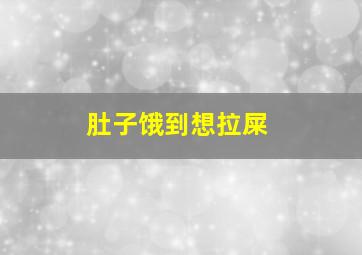 肚子饿到想拉屎